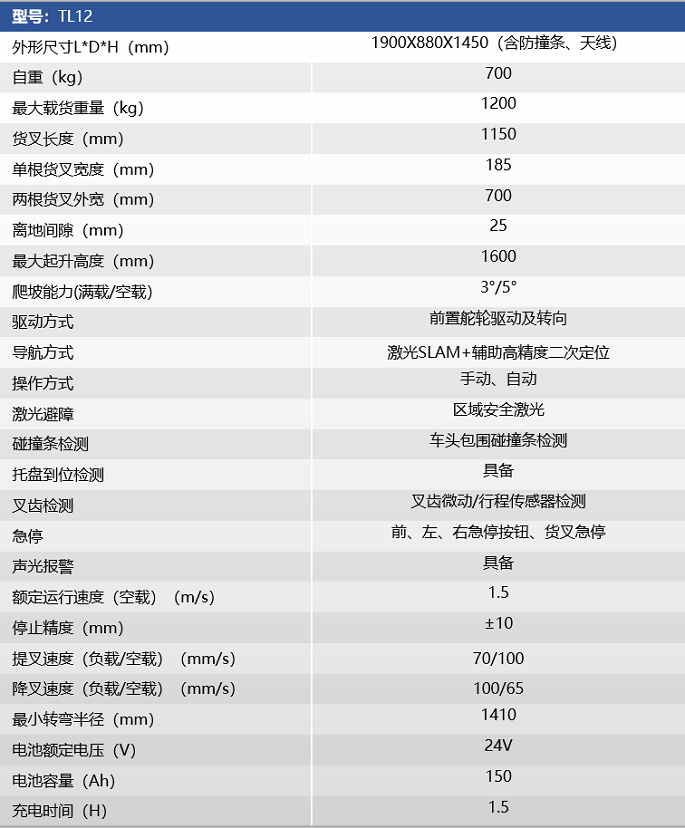 | 型号：TL12 | |
|---|---|
| 外形尺寸L*D*H（mm） | 1900X880X1450（含防撞条、天线） |
| 自重（kg） | 700 |
| 最大载货重量（kg） | 1200 |
| 货叉长度（mm） | 1150 |
| 单根货叉宽度（mm） | 185 |
| 两根货叉外宽（mm） | 700 |
| 离地间隙（mm） | 25 |
| 最大起升高度（mm） | 1600 |
| 爬坡能力(满载/空载) | 3°/5° |
| 驱动方式 | 前置舵轮驱动及转向 |
| 导航方式 | 激光SLAM+辅助高精度二次定位 |
| 操作方式 | 手动、自动 |
| 激光避障 | 区域安全激光 |
| 碰撞条检测 | 车头包围碰撞条检测 |
| 托盘到位检测 | 具备 |
| 叉齿检测 | 叉齿微动/行程传感器检测 |
| 急停 | 前、左、右急停按钮、货叉急停 |
| 声光报警 | 具备 |
| 额定运行速度（空载）（m/s） | 1.5 |
| 停止精度（mm） | ±10 |
| 提叉速度（负载/空载）（mm/s） | 70/100 |
| 降叉速度（负载/空载）（mm/s） | 100/65 |
| 最小转弯半径（mm） | 1410 |
| 电池额定电压（V） | 24V |
| 电池容量（Ah） | 150 |
| 充电时间（H） | 1.5 |